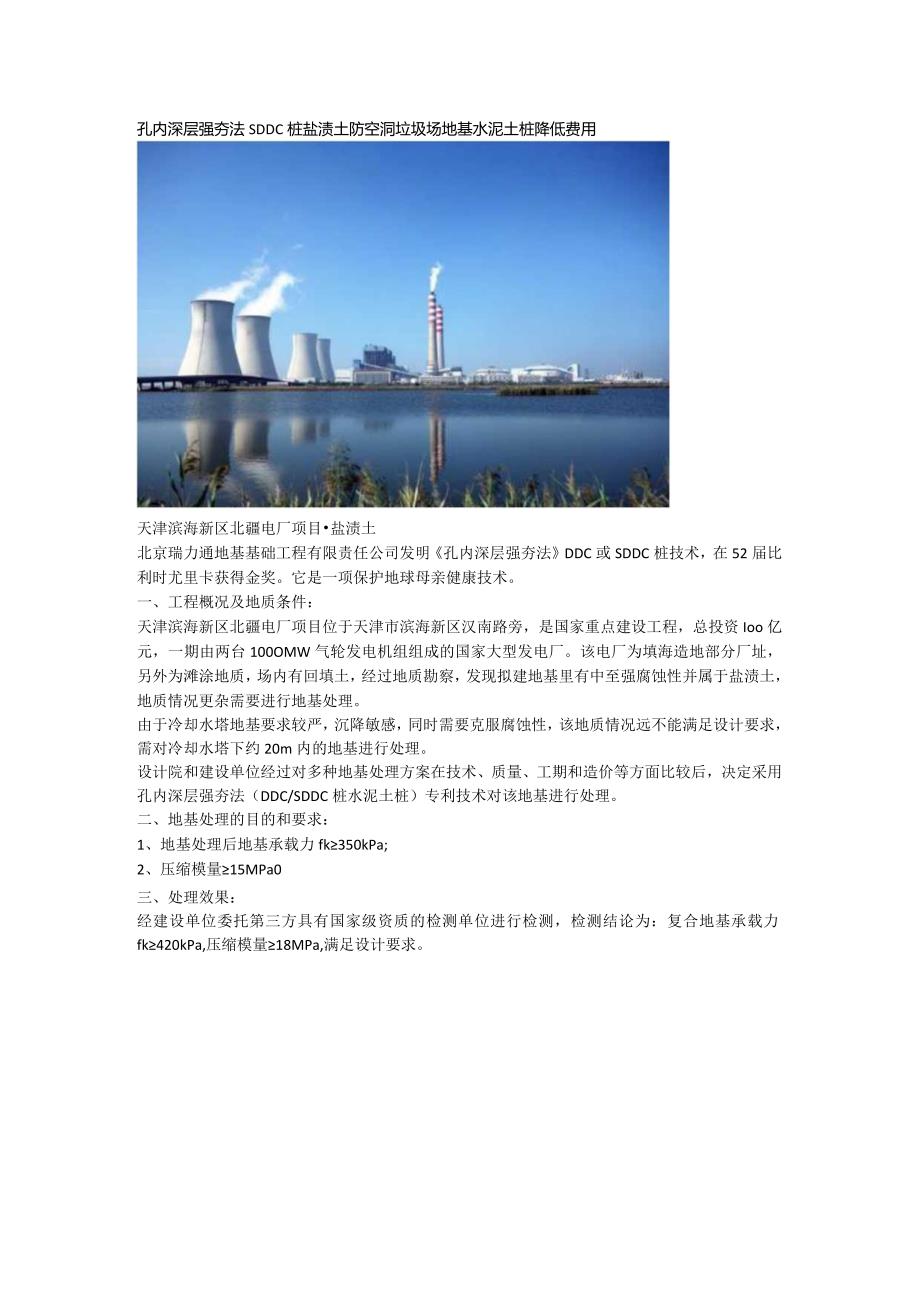 孔内深层强夯法SDDC桩盐渍土防空洞垃圾场地基水泥土桩降低费用

天津滨海新区北疆电厂项目•盐渍土

北京瑞力通地基基础工程有限责任公司发明《孔内深层强夯法》DDC或SDDC桩技术，在52届比利时尤里卡获得金奖。它是一项保护地球母亲健康技术。

一、工程概况及地质条件：

天津滨海新区北疆电厂项目位于天津市滨海新区汉南路旁，是国家重点建设工程，总投资Ioo亿元，一期由两台100OMW气轮发电机组组成的国家大型发电厂。该电厂为填海造地部分厂址，另外为滩涂地质，场内有回填土，经过地质勘察，发现拟建地基里有中至强腐蚀性并属于盐渍土，地质情况更杂需要进行地基处理。

由于冷却水塔地基要求较严，沉降敏感，同时需要克服腐蚀性，该地质情况远不能满足设计要求，需对冷却水塔下约20m内的地基进行处理。

设计院和建设单位经过对多种地基处理方案在技术、质量、工期和造价等方面比较后，决定采用孔内深层强夯法（DDC/SDDC桩水泥土桩）专利技术对该地基进行处理。

二、地基处理的目的和要求：

1、地基处理后地基承载力fk≥350kPa;

2、压缩模量≥15MPa0

三、处理效果：

经建设单位委托第三方具有国家级资质的检测单位进行检测，检测结论为：复合地基承载力fk≥420kPa,压缩模量≥18MPa,满足设计要求。